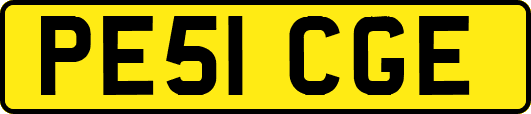 PE51 CGE